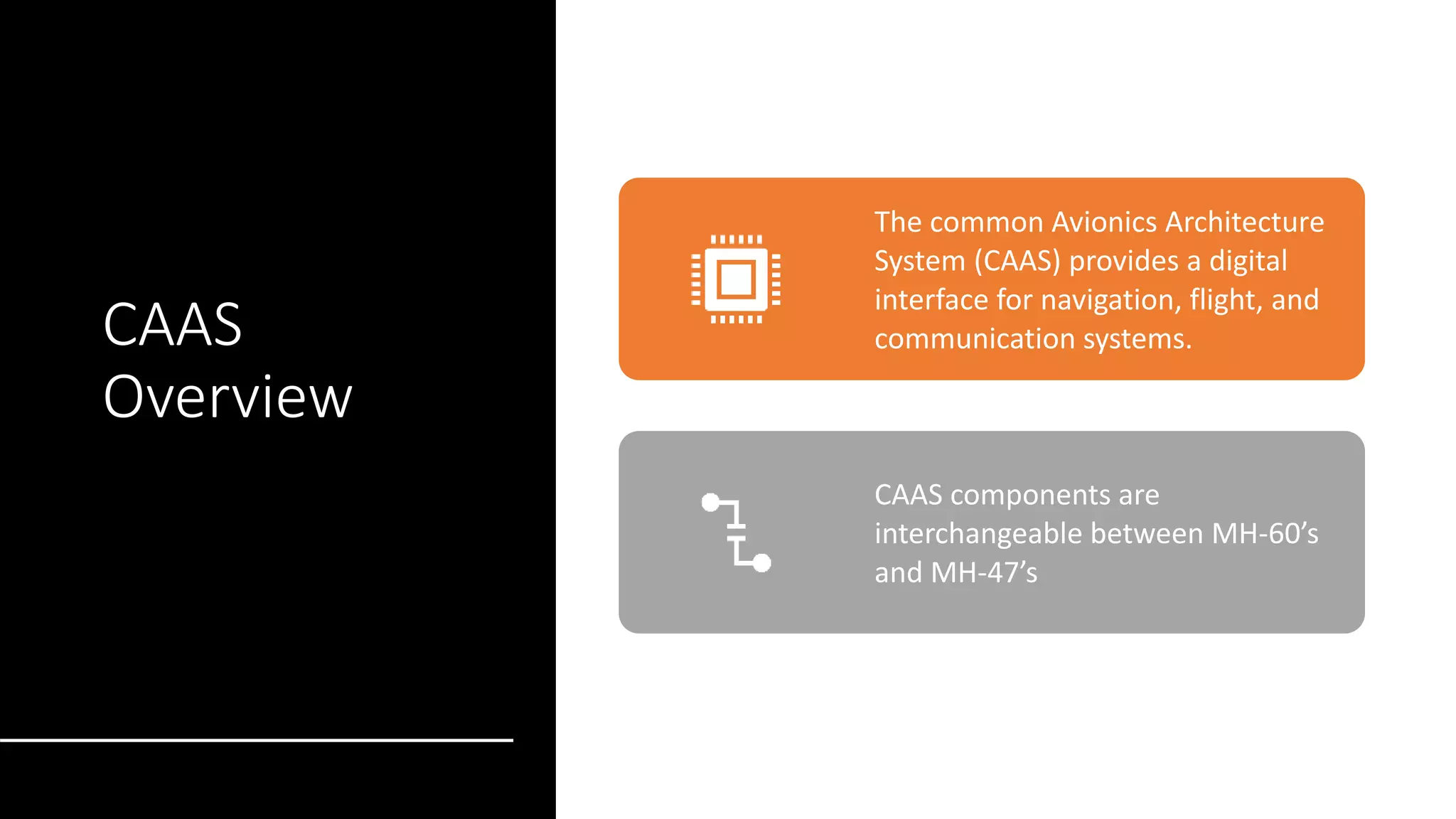 CAAS Overview

The common Avionics Architecture System (CAAS) provides a digital interface for navigation, flight, and communication systems.

CAAS components are interchangeable between MH-60’s and MH-47’s